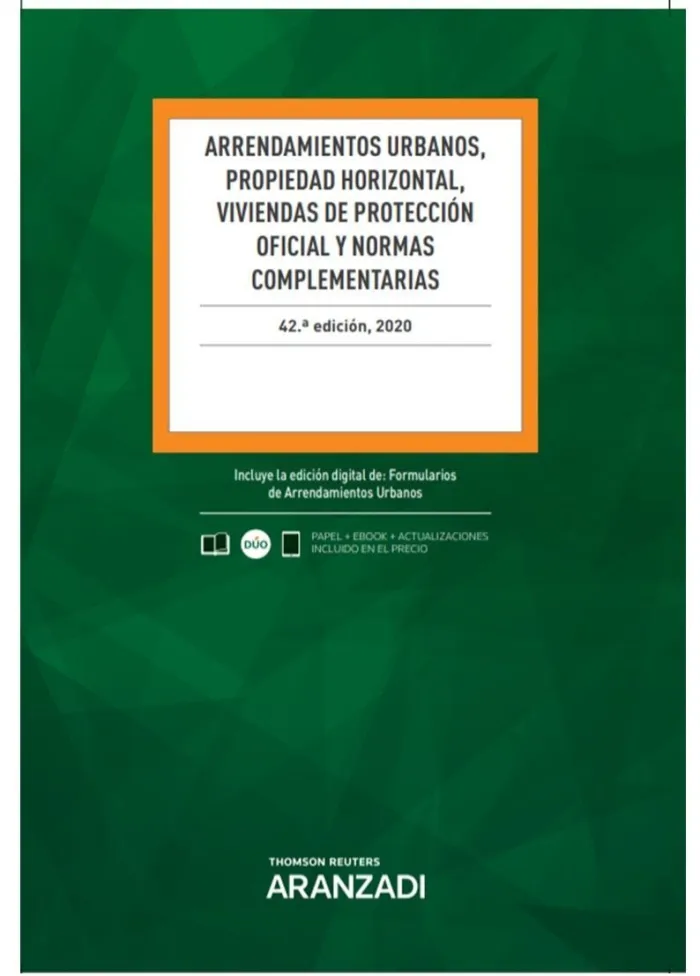 ARRENDAMIENTOS URBANOS, PROPIEDAD HORIZONTAL, VIVIENDAS DE PROTECCIÓN OFICIAL Y NORMAS COMPLEMENTARIAS

42.ª edición, 2020

Incluye la edición digital de: Formularios de Arrendamientos Urbanos

DÚO

PAPEL + EBOOK + ACTUALIZACIONES INCLUIDO EN EL PRECIO

THOMSON REUTERS
ARANZADI